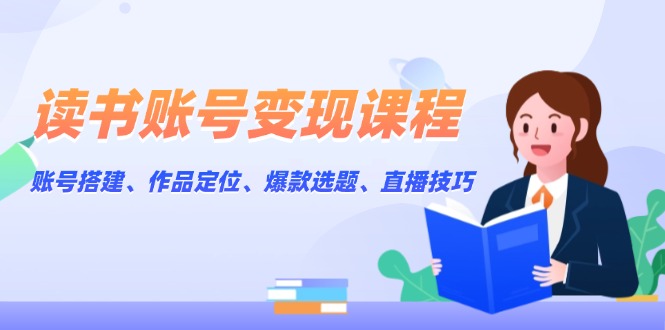 读书账号变现课程

账号搭建、作品定位、爆款选题、直播技巧